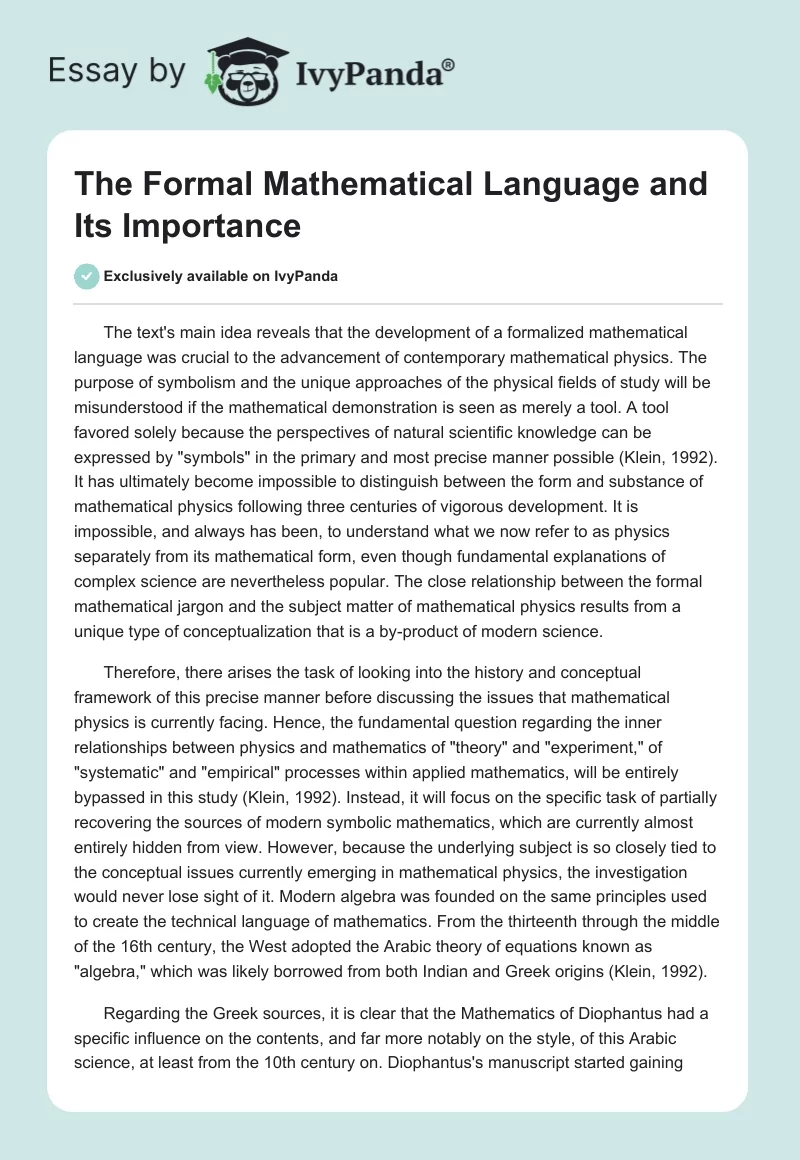 Essay by IvyPanda®

The Formal Mathematical Language and Its Importance

Exclusively available on IvyPanda

The text's main idea reveals that the development of a formalized mathematical language was crucial to the advancement of contemporary mathematical physics. The purpose of symbolism and the unique approaches of the physical fields of study will be misunderstood if the mathematical demonstration is seen as merely a tool. A tool favored solely because the perspectives of natural scientific knowledge can be expressed by "symbols" in the primary and most precise manner possible (Klein, 1992). It has ultimately become impossible to distinguish between the form and substance of mathematical physics following three centuries of vigorous development. It is impossible, and always has been, to understand what we now refer to as physics separately from its mathematical form, even though fundamental explanations of complex science are nevertheless popular. The close relationship between the formal mathematical jargon and the subject matter of mathematical physics results from a unique type of conceptualization that is a by-product of modern science.

Therefore, there arises the task of looking into the history and conceptual framework of this precise manner before discussing the issues that mathematical physics is currently facing. Hence, the fundamental question regarding the inner relationships between physics and mathematics of "theory" and "experiment," of "systematic" and "empirical" processes within applied mathematics, will be entirely bypassed in this study (Klein, 1992). Instead, it will focus on the specific task of partially recovering the sources of modern symbolic mathematics, which are currently almost entirely hidden from view. However, because the underlying subject is so closely tied to the conceptual issues currently emerging in mathematical physics, the investigation would never lose sight of it. Modern algebra was founded on the same principles used to create the technical language of mathematics. From the thirteenth through the middle of the 16th century, the West adopted the Arabic theory of equations known as "algebra," which was likely borrowed from both Indian and Greek origins (Klein, 1992).

Regarding the Greek sources, it is clear that the Mathematics of Diophantus had a specific influence on the contents, and far more notably on the style, of this Arabic science, at least from the 10th century on. Diophantus's manuscript started gaining